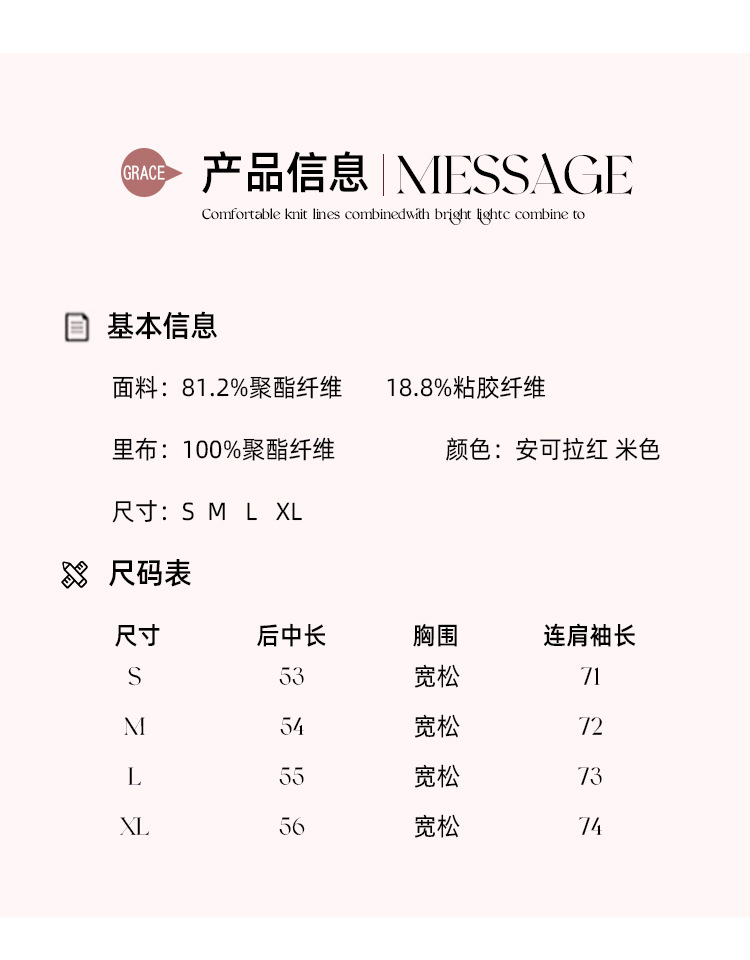 GRACE 产品信息 | MESSAGE

Comfortable knit lines combinedwith bright lightc combine to

基本信息

面料：81.2%聚酯纤维 18.8%粘胶纤维

里布：100%聚酯纤维 颜色：安可拉红 米色

尺寸：S M L XL

尺码表

| 尺寸 | 后中长 | 胸围 | 连肩袖长 |
|---|---|---|---|
| S | 53 | 宽松 | 71 |
| M | 54 | 宽松 | 72 |
| L | 55 | 宽松 | 73 |
| XL | 56 | 宽松 | 74 |